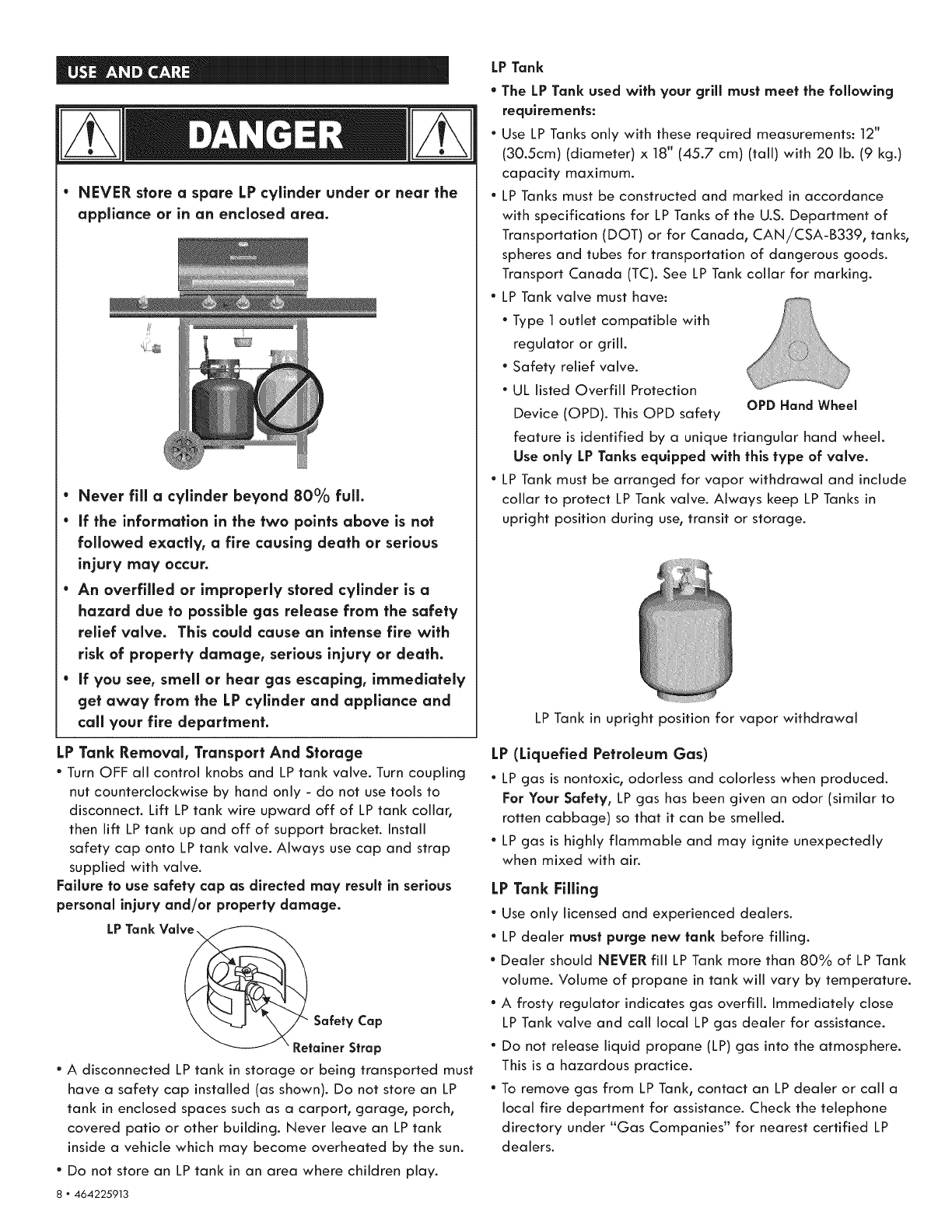 USE AND CARE

DANGER

• NEVER store a spare LP cylinder under or near the appliance or in an enclosed area.

• Never fill a cylinder beyond 80% full.
• If the information in the two points above is not followed exactly, a fire causing death or serious injury may occur.
• An overfilled or improperly stored cylinder is a hazard due to possible gas release from the safety relief valve. This could cause an intense fire with risk of property damage, serious injury or death.
• If you see, smell or hear gas escaping, immediately get away from the LP cylinder and appliance and call your fire department.

LP Tank Removal, Transport And Storage
• Turn OFF all control knobs and LP tank valve. Turn coupling nut counterclockwise by hand only - do not use tools to disconnect. Lift LP tank wire upward off of LP tank collar, then lift LP tank up and off of support bracket. Install safety cap onto LP tank valve. Always use cap and strap supplied with valve.
Failure to use safety cap as directed may result in serious personal injury and/or property damage.

LP Tank Valve
Safety Cap
Retainer Strap

• A disconnected LP tank in storage or being transported must have a safety cap installed (as shown). Do not store an LP tank in enclosed spaces such as a carport, garage, porch, covered patio or other building. Never leave an LP tank inside a vehicle which may become overheated by the sun.
• Do not store an LP tank in an area where children play.

8 • 464225913

LP Tank
• The LP Tank used with your grill must meet the following requirements:
• Use LP Tanks only with these required measurements: 12" (30.5cm) (diameter) x 18" (45.7 cm) (tall) with 20 lb. (9 kg.) capacity maximum.
• LP Tanks must be constructed and marked in accordance with specifications for LP Tanks of the U.S. Department of Transportation (DOT) or for Canada, CAN/CSA-B339, tanks, spheres and tubes for transportation of dangerous goods. Transport Canada (TC). See LP Tank collar for marking.
• LP Tank valve must have:
• Type 1 outlet compatible with regulator or grill.
• Safety relief valve.
• UL listed Overfill Protection Device (OPD). This OPD safety feature is identified by a unique triangular hand wheel. Use only LP Tanks equipped with this type of valve.

OPD Hand Wheel

• LP Tank must be arranged for vapor withdrawal and include collar to protect LP Tank valve. Always keep LP Tanks in upright position during use, transit or storage.

LP Tank in upright position for vapor withdrawal

LP (Liquefied Petroleum Gas)
• LP gas is nontoxic, odorless and colorless when produced. For Your Safety, LP gas has been given an odor (similar to rotten cabbage) so that it can be smelled.
• LP gas is highly flammable and may ignite unexpectedly when mixed with air.

LP Tank Filling
• Use only licensed and experienced dealers.
• LP dealer must purge new tank before filling.
• Dealer should NEVER fill LP Tank more than 80% of LP Tank volume. Volume of propane in tank will vary by temperature.
• A frosty regulator indicates gas overfill. Immediately close LP Tank valve and call local LP gas dealer for assistance.
• Do not release liquid propane (LP) gas into the atmosphere. This is a hazardous practice.
• To remove gas from LP Tank, contact an LP dealer or call a local fire department for assistance. Check the telephone directory under "Gas Companies" for nearest certified LP dealers.